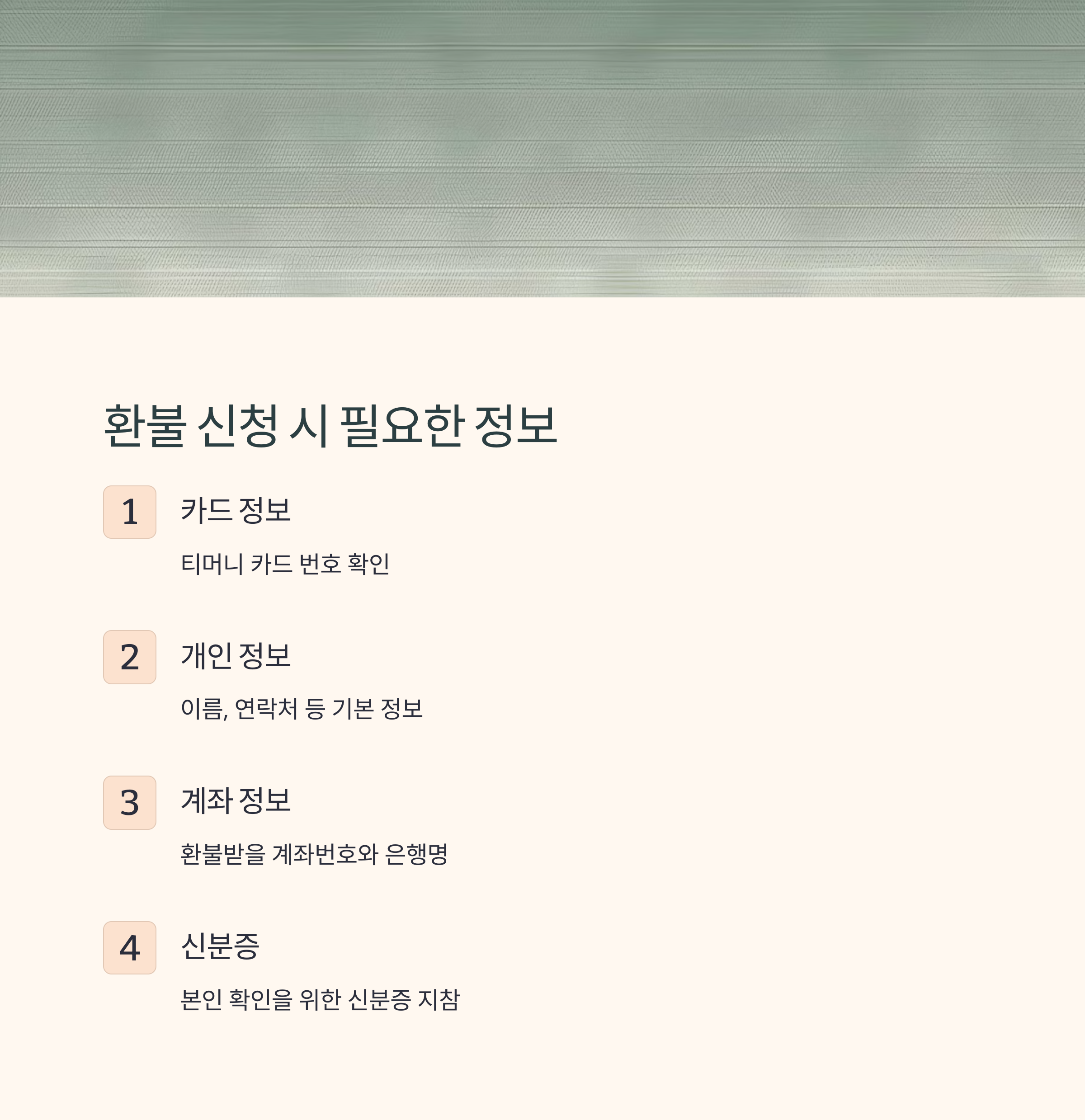 환불 신청 시 필요한 정보

1

카드 정보

티머니 카드 번호 확인

2

개인 정보

이름, 연락처 등 기본 정보

3

계좌 정보

환불받을 계좌번호와 은행명

4

신분증

본인 확인을 위한 신분증 지참